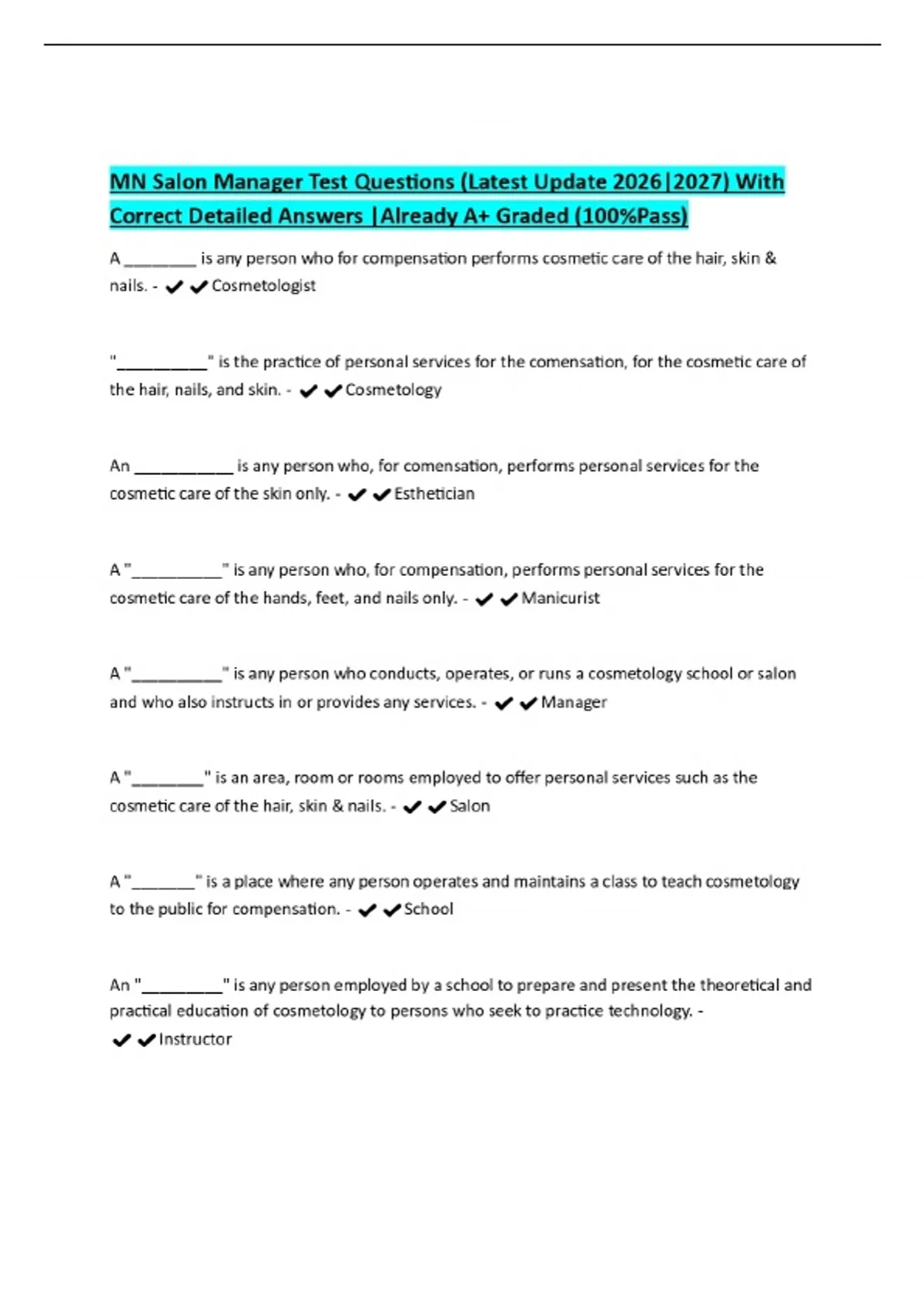 MN Salon Manager Test Questions (Latest Update 2026|2027) With Correct Detailed Answers |Already A+ Graded (100%Pass)

A ________ is any person who for compensation performs cosmetic care of the hair, skin & nails. - ✔✔Cosmetologist

"__________" is the practice of personal services for the comensation, for the cosmetic care of the hair, nails, and skin. - ✔✔Cosmetology

An ___________ is any person who, for comensation, performs personal services for the cosmetic care of the skin only. - ✔✔Esthetician

A "__________" is any person who, for compensation, performs personal services for the cosmetic care of the hands, feet, and nails only. - ✔✔Manicurist

A "__________" is any person who conducts, operates, or runs a cosmetology school or salon and who also instructs in or provides any services. - ✔✔Manager

A "________" is an area, room or rooms employed to offer personal services such as the cosmetic care of the hair, skin & nails. - ✔✔Salon

A "_______" is a place where any person operates and maintains a class to teach cosmetology to the public for compensation. - ✔✔School

An "_________" is any person employed by a school to prepare and present the theoretical and practical education of cosmetology to persons who seek to practice technology. - ✔✔Instructor